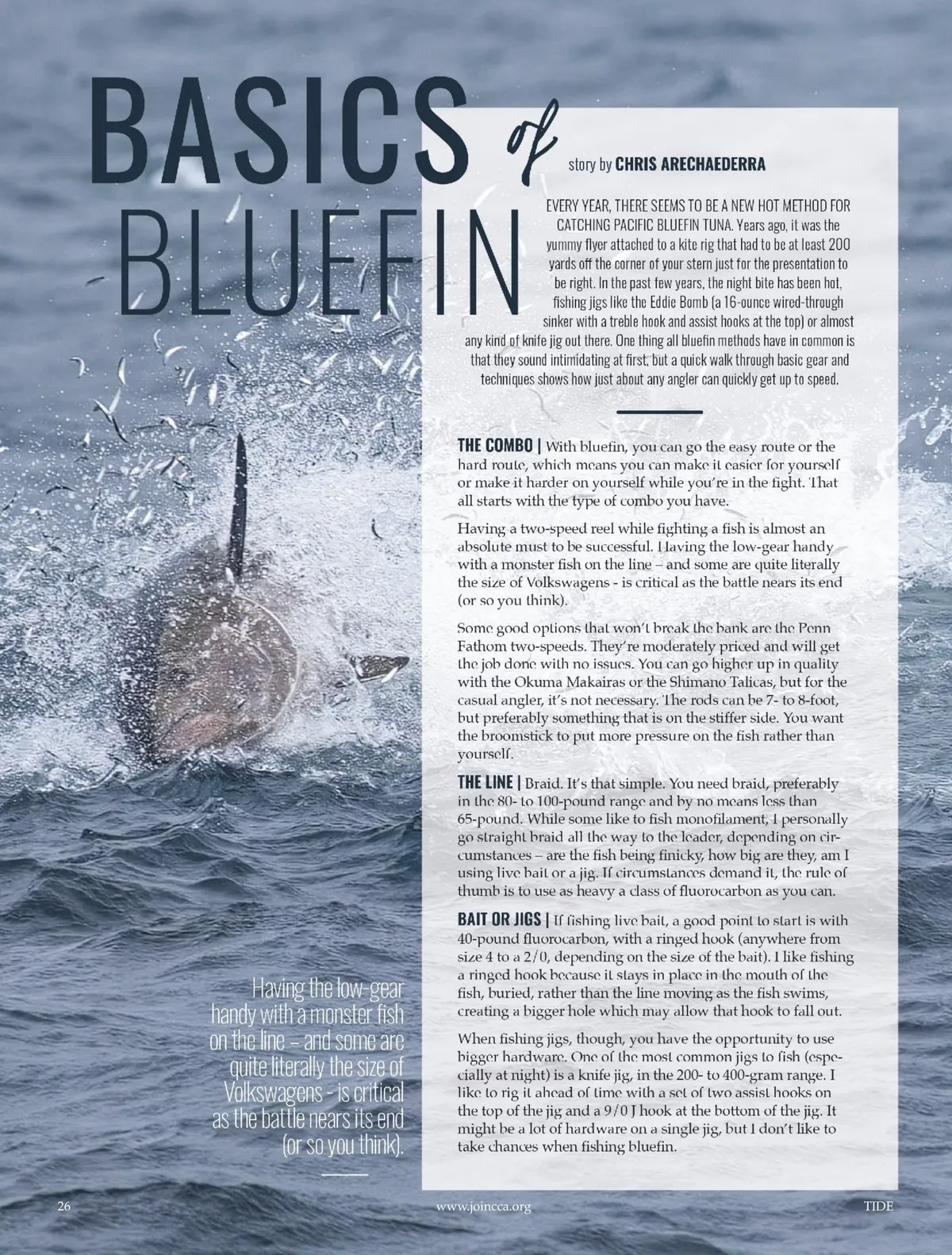 BASICS of BLUEFIN

story by CHRIS ARECHAEDERRA

EVERY YEAR, THERE SEEMS TO BE A NEW HOT METHOD FOR CATCHING PACIFIC BLUEFIN TUNA. Years ago, it was the yummy flyer attached to a kite rig that had to be at least 200 yards off the corner of your stern just for the presentation to be right. In the past few years, the night bite has been hot, fishing jigs like the Eddie Bomb (a 16-ounce wired-through sinker with a treble hook and assist hooks at the top) or almost any kind of knife jig out there. One thing all bluefin methods have in common is that they sound intimidating at first, but a quick walk through basic gear and techniques shows how just about any angler can quickly get up to speed.

THE COMBO | With bluefin, you can go the easy route or the hard route, which means you can make it easier for yourself or make it harder on yourself while you're in the fight. That all starts with the type of combo you have.

Having a two-speed reel while fighting a fish is almost an absolute must to be successful. Having the low-gear handy with a monster fish on the line – and some are quite literally the size of Volkswagens - is critical as the battle nears its end (or so you think).

Some good options that won't break the bank are the Penn Fathom two-speeds. They're moderately priced and will get the job done with no issues. You can go higher up in quality with the Okuma Makairas or the Shimano Talicas, but for the casual angler, it's not necessary. The rods can be 7- to 8-foot, but preferably something that is on the stiffer side. You want the broomstick to put more pressure on the fish rather than yourself.

THE LINE | Braid. It's that simple. You need braid, preferably in the 80- to 100-pound range and by no means less than 65-pound. While some like to fish monofilament, I personally go straight braid all the way to the leader, depending on circumstances – are the fish being finicky, how big are they, am I using live bait or a jig. If circumstances demand it, the rule of thumb is to use as heavy a class of fluorocarbon as you can.

BAIT OR JIGS | If fishing live bait, a good point to start is with 40-pound fluorocarbon, with a ringed hook (anywhere from size 4 to a 2/0, depending on the size of the bait). I like fishing a ringed hook because it stays in place in the mouth of the fish, buried, rather than the line moving as the fish swims, creating a bigger hole which may allow that hook to fall out.

When fishing jigs, though, you have the opportunity to use bigger hardware. One of the most common jigs to fish (especially at night) is a knife jig, in the 200- to 400-gram range. I like to rig it ahead of time with a set of two assist hooks on the top of the jig and a 9/0 J hook at the bottom of the jig. It might be a lot of hardware on a single jig, but I don't like to take chances when fishing bluefin.

Having the low-gear handy with a monster fish on the line – and some are quite literally the size of Volkswagens - is critical as the battle nears its end (or so you think).

26 www.joincca.org TIDE